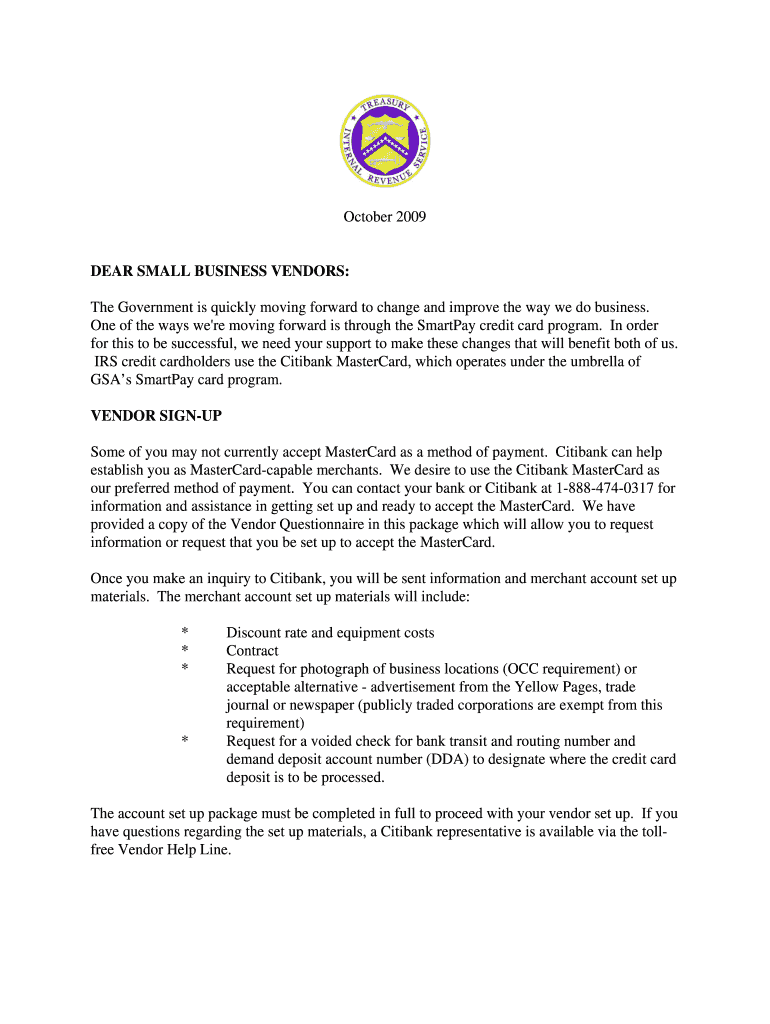 TREASURY
INTERNAL REVENUE SERVICE

October 2009

DEAR SMALL BUSINESS VENDORS:

The Government is quickly moving forward to change and improve the way we do business. One of the ways we're moving forward is through the SmartPay credit card program. In order for this to be successful, we need your support to make these changes that will benefit both of us. IRS credit cardholders use the Citibank MasterCard, which operates under the umbrella of GSA's SmartPay card program.

VENDOR SIGN-UP

Some of you may not currently accept MasterCard as a method of payment. Citibank can help establish you as MasterCard-capable merchants. We desire to use the Citibank MasterCard as our preferred method of payment. You can contact your bank or Citibank at 1-888-474-0317 for information and assistance in getting set up and ready to accept the MasterCard. We have provided a copy of the Vendor Questionnaire in this package which will allow you to request information or request that you be set up to accept the MasterCard.

Once you make an inquiry to Citibank, you will be sent information and merchant account set up materials. The merchant account set up materials will include:

* Discount rate and equipment costs
* Contract
* Request for photograph of business locations (OCC requirement) or acceptable alternative - advertisement from the Yellow Pages, trade journal or newspaper (publicly traded corporations are exempt from this requirement)
* Request for a voided check for bank transit and routing number and demand deposit account number (DDA) to designate where the credit card deposit is to be processed.

The account set up package must be completed in full to proceed with your vendor set up. If you have questions regarding the set up materials, a Citibank representative is available via the toll-free Vendor Help Line.